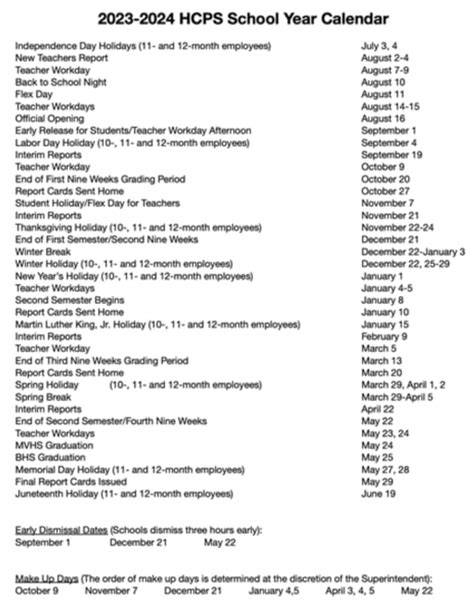 2023-2024 HCPS School Year Calendar

| | |
|---|---|
| Independence Day Holidays (11- and 12-month employees) | July 3, 4 |
| New Teachers Report | August 2-4 |
| Teacher Workday | August 7-9 |
| Back to School Night | August 10 |
| Flex Day | August 11 |
| Teacher Workdays | August 14-15 |
| Official Opening | August 16 |
| Early Release for Students/Teacher Workday Afternoon | September 1 |
| Labor Day Holiday (10-, 11- and 12-month employees) | September 4 |
| Interim Reports | September 19 |
| Teacher Workday | October 9 |
| End of First Nine Weeks Grading Period | October 20 |
| Report Cards Sent Home | October 27 |
| Student Holiday/Flex Day for Teachers | November 7 |
| Interim Reports | November 21 |
| Thanksgiving Holiday (10-, 11- and 12-month employees) | November 22-24 |
| End of First Semester/Second Nine Weeks | December 21 |
| Winter Break | December 22-January 3 |
| Winter Holiday (10-, 11- and 12-month employees) | December 22, 25-29 |
| New Year's Holiday (10-, 11- and 12-month employees) | January 1 |
| Teacher Workdays | January 4-5 |
| Second Semester Begins | January 8 |
| Report Cards Sent Home | January 10 |
| Martin Luther King, Jr. Holiday (10-, 11- and 12-month employees) | January 15 |
| Interim Reports | February 9 |
| Teacher Workday | March 5 |
| End of Third Nine Weeks Grading Period | March 13 |
| Report Cards Sent Home | March 20 |
| Spring Holiday (10-, 11- and 12-month employees) | March 29, April 1, 2 |
| Spring Break | March 29-April 5 |
| Interim Reports | April 22 |
| End of Second Semester/Fourth Nine Weeks | May 22 |
| Teacher Workdays | May 23, 24 |
| MVHS Graduation | May 24 |
| BHS Graduation | May 25 |
| Memorial Day Holiday (11- and 12-month employees) | May 27, 28 |
| Final Report Cards Issued | May 29 |
| Juneteenth Holiday (11- and 12-month employees) | June 19 |

Early Dismissal Dates (Schools dismiss three hours early):
September 1 December 21 May 22

Make Up Days (The order of make up days is determined at the discretion of the Superintendent):
October 9 November 7 December 21 January 4,5 April 3, 4, 5 May 22